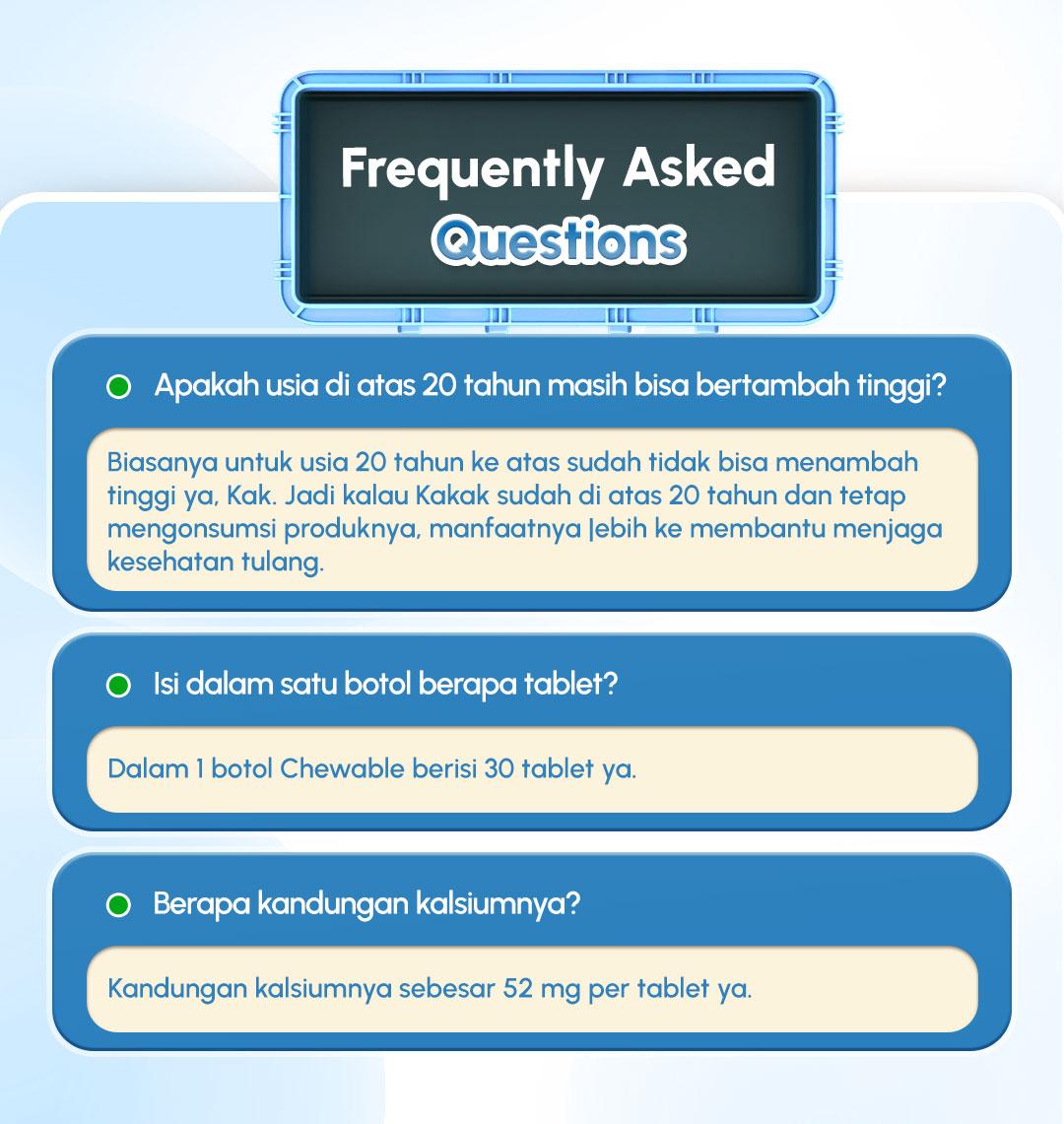 Frequently Asked
Questions

Apakah usia di atas 20 tahun masih bisa bertambah tinggi?

Biasanya untuk usia 20 tahun ke atas sudah tidak bisa menambah tinggi ya, Kak. Jadi kalau Kakak sudah di atas 20 tahun dan tetap mengonsumsi produknya, manfaatnya lebih ke membantu menjaga kesehatan tulang.

Isi dalam satu botol berapa tablet?

Dalam 1 botol Chewable berisi 30 tablet ya.

Berapa kandungan kalsiumnya?

Kandungan kalsiumnya sebesar 52 mg per tablet ya.